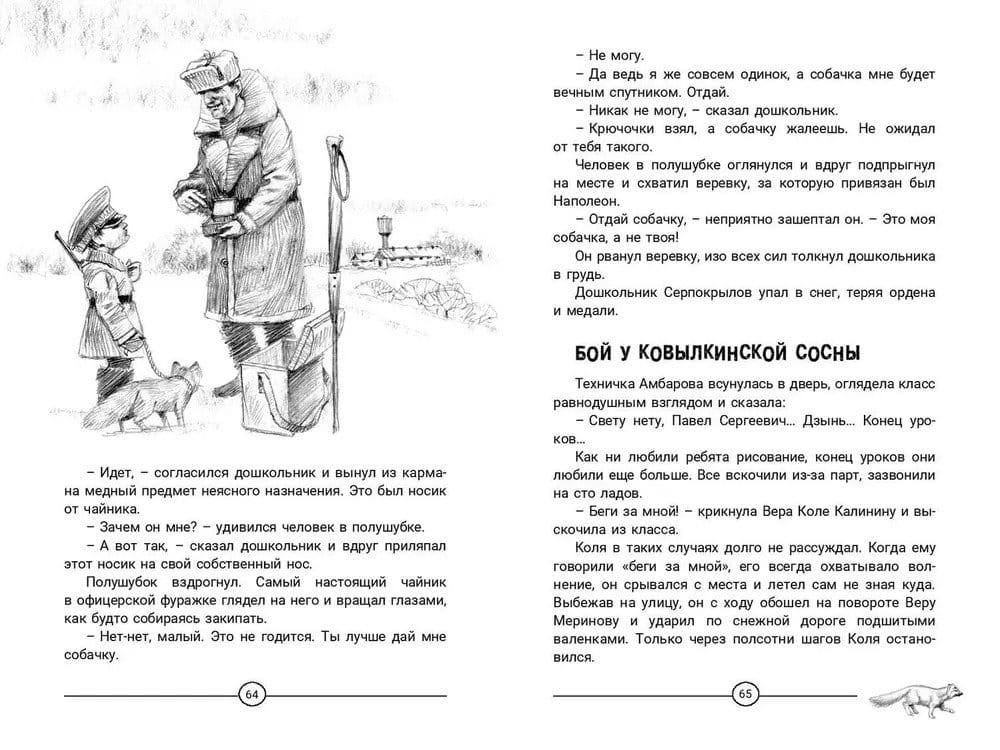 – Идет, – согласился дошкольник и вынул из кармана медный предмет неясного назначения. Это был носик от чайника.

– Зачем он мне? – удивился человек в полушубке.

– А вот так, – сказал дошкольник и вдруг приляпал этот носик на свой собственный нос.

Полушубок вздрогнул. Самый настоящий чайник в офицерской фуражке глядел на него и вращал глазами, как будто собираясь закипать.

– Нет-нет, малый. Это не годится. Ты лучше дай мне собачку.

64

– Не могу.

– Да ведь я же совсем одинок, а собачка мне будет вечным спутником. Отдай.

– Никак не могу, – сказал дошкольник.

– Крючочки взял, а собачку жалеешь. Не ожидал от тебя такого.

Человек в полушубке оглянулся и вдруг подпрыгнул на месте и схватил веревку, за которую привязан был Наполеон.

– Отдай собачку, – неприятно зашептал он. – Это моя собачка, а не твоя!

Он рванул веревку, изо всех сил толкнул дошкольника в грудь.

Дошкольник Серпокрылов упал в снег, теряя ордена и медали.

БОЙ У КОВЫЛКИНСКОЙ СОСНЫ

Техничка Амбарова всунулась в дверь, оглядела класс равнодушным взглядом и сказала:

– Свету нету, Павел Сергеевич… Дзынь… Конец уроков…

Как ни любили ребята рисование, конец уроков они любили еще больше. Все вскочили из-за парт, зазвонили на сто ладов.

– Беги за мной! – крикнула Вера Коле Калинину и выскочила из класса.

Коля в таких случаях долго не рассуждал. Когда ему говорили «беги за мной», его всегда охватывало волнение, он срывался с места и летел сам не зная куда. Выбежав на улицу, он с ходу обошел на повороте Веру Меринову и ударил по снежной дороге подшитыми валенками. Только через полсотни шагов Коля остановился.

65